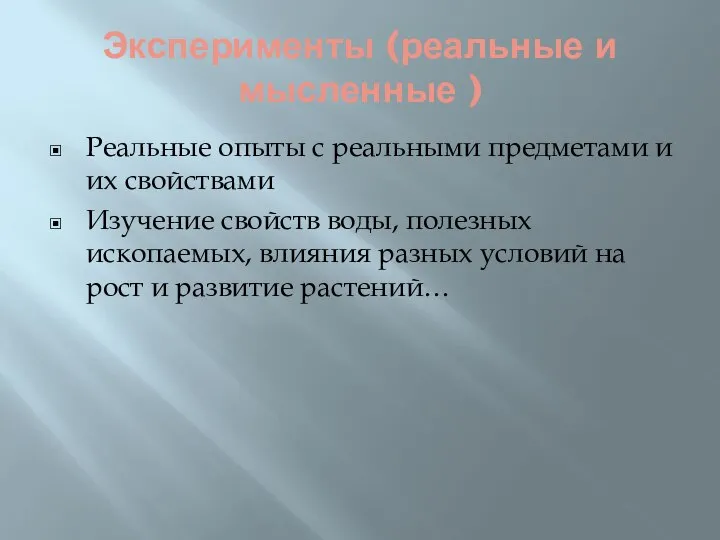 Эксперименты (реальные и мысленные )

Реальные опыты с реальными предметами и их свойствами

Изучение свойств воды, полезных ископаемых, влияния разных условий на рост и развитие растений…